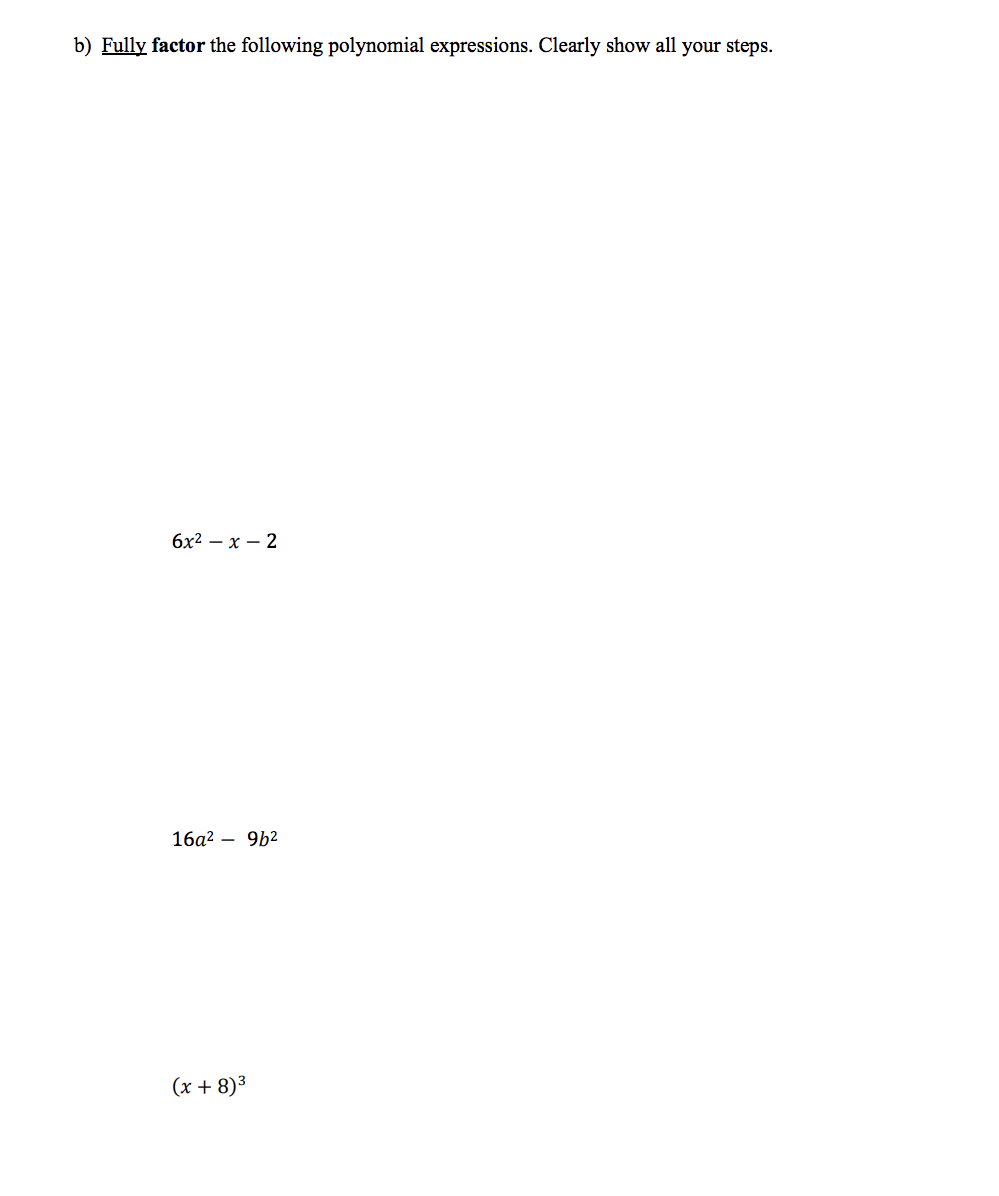 b) Fully factor the following polynomial expressions. Clearly show all your steps.

$6x^2 - x - 2$

$16a^2 - 9b^2$

$(x + 8)^3$